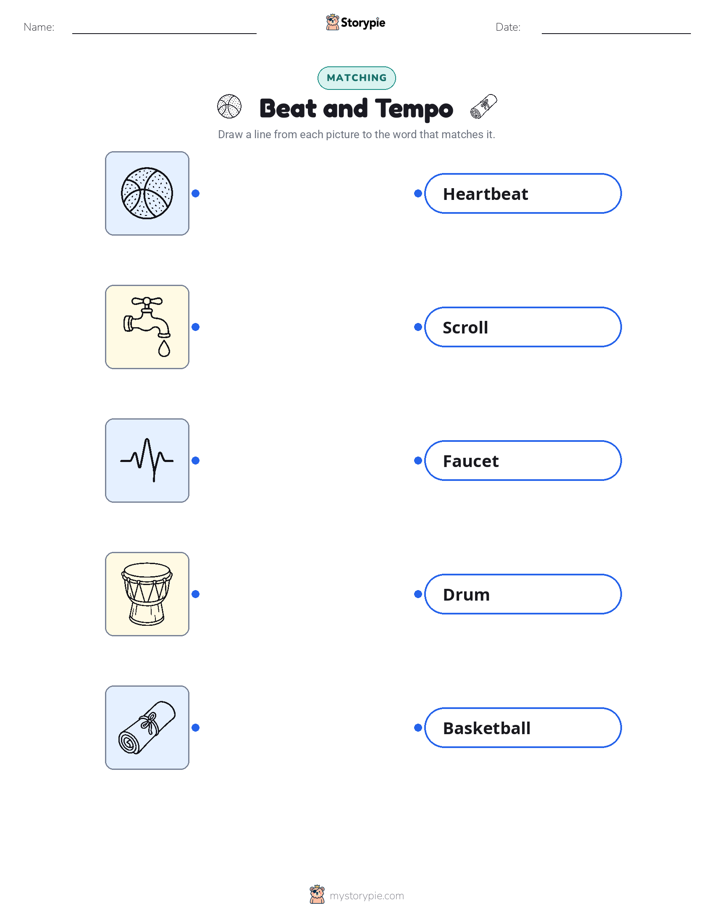 Name:

Storypie

Date:

MATCHING

Beat and Tempo

Draw a line from each picture to the word that matches it.

Heartbeat

Scroll

Faucet

Drum

Basketball

mystorypie.com